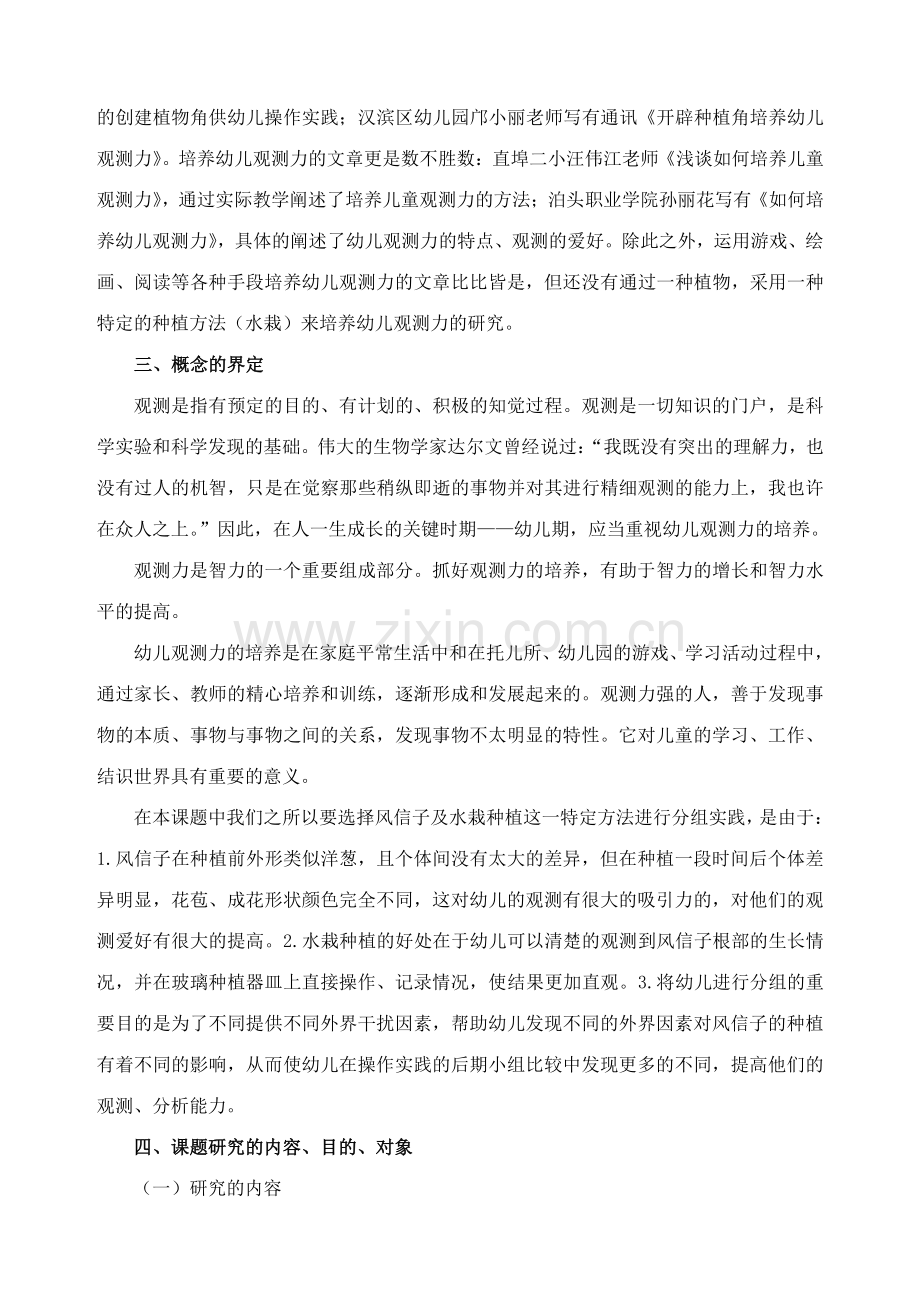 的创建植物角供幼儿操作实践；汉滨区幼儿园邝小丽老师写有通讯《开辟种植角培养幼儿观测力》。培养幼儿观测力的文章更是数不胜数：直埠二小汪伟江老师《浅谈如何培养儿童观测力》，通过实际教学阐述了培养儿童观测力的方法；泊头职业学院孙丽花写有《如何培养幼儿观测力》，具体的阐述了幼儿观测力的特点、观测的爱好。除此之外，运用游戏、绘画、阅读等各种手段培养幼儿观测力的文章比比皆是，但还没有通过一种植物，采用一种特定的种植方法（水栽）来培养幼儿观测力的研究。

三、概念的界定

观测是指有预定的目的、有计划的、积极的知觉过程。观测是一切知识的门户，是科学实验和科学发现的基础。伟大的生物学家达尔文曾经说过：“我既没有突出的理解力，也没有过人的机智，只是在觉察那些稍纵即逝的事物并对其进行精细观测的能力上，我也许在众人之上。”因此，在人一生成长的关键时期——幼儿期，应当重视幼儿观测力的培养。

观测力是智力的一个重要组成部分。抓好观测力的培养，有助于智力的增长和智力水平的提高。

幼儿观测力的培养是在家庭平常生活中和在托儿所、幼儿园的游戏、学习活动过程中，通过家长、教师的精心培养和训练，逐渐形成和发展起来的。观测力强的人，善于发现事物的本质、事物与事物之间的关系，发现事物不太明显的特性。它对儿童的学习、工作、结识世界具有重要的意义。

在本课题中我们之所以要选择风信子及水栽种植这一特定方法进行分组实践，是由于：1.风信子在种植前外形类似洋葱，且个体间没有太大的差异，但在种植一段时间后个体差异明显，花苞、成花形状颜色完全不同，这对幼儿的观测有很大的吸引力的，对他们的观测爱好有很大的提高。2.水栽种植的好处在于幼儿可以清楚的观测到风信子根部的生长情况，并在玻璃种植器皿上直接操作、记录情况，使结果更加直观。3.将幼儿进行分组的重要目的是为了不同提供不同外界干扰因素，帮助幼儿发现不同的外界因素对风信子的种植有着不同的影响，从而使幼儿在操作实践的后期小组比较中发现更多的不同，提高他们的观测、分析能力。

四、课题研究的内容、目的、对象

（一）研究的内容

www.zixin.com.cn